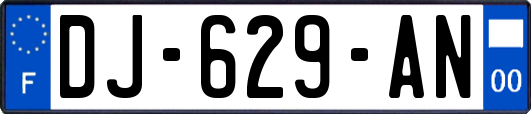 F
DJ-629-AN
00